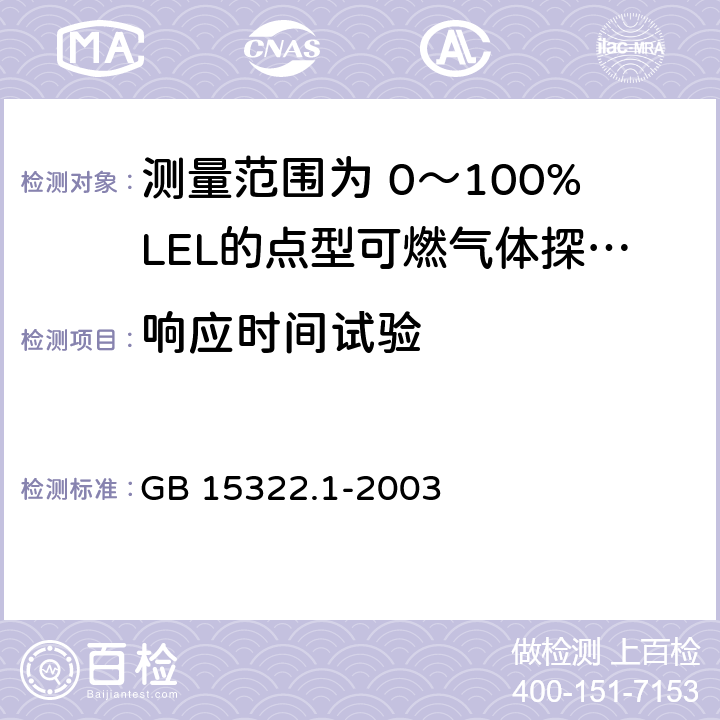 MA CNAS AC ilac-MRA

检测对象： 测量范围为 0～100% LEL的点型可燃气体探…

检测项目： 响应时间试验

检测标准： GB 15322.1-2003

百检
Baijiantest.com

做检测 上百检
400-151-7153